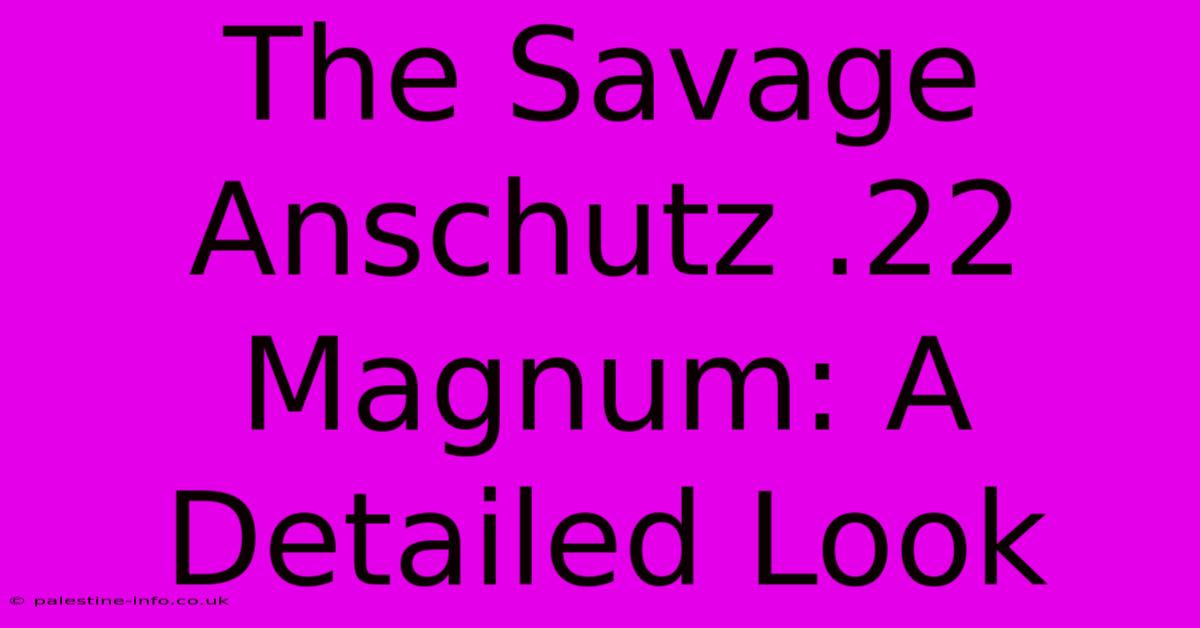 The Savage Anschutz .22 Magnum: A Detailed Look

© palestine-info.co.uk